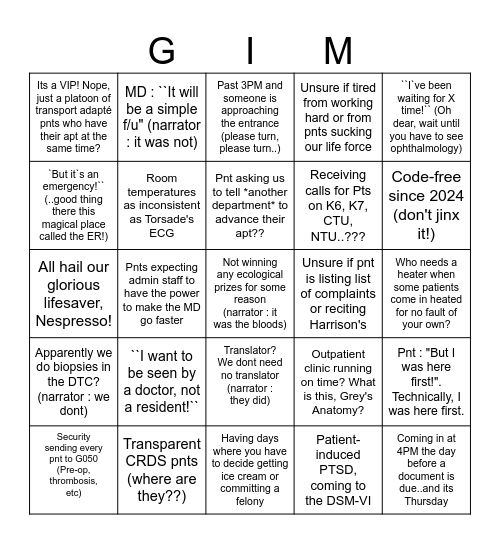 G I M

| | | | | |
|---|---|---|---|---|
| Its a VIP! Nope, just a platoon of transport adapté pnts who have their apt at the same time? | MD : ``It will be a simple f/u" (narrator : it was not) | Past 3PM and someone is approaching the entrance (please turn, please turn..) | Unsure if tired from working hard or from pnts sucking our life force | ``I`ve been waiting for X time!`` (Oh dear, wait until you have to see ophthalmology) |
| `But it`s an emergency!`` (..good thing there this magical place called the ER!) | Room temperatures as inconsistent as Torsade's ECG | Pnt asking us to tell *another department* to advance their apt?? | Receiving calls for Pts on K6, K7, CTU, NTU..??? | Code-free since 2024 (don't jinx it!) |
| All hail our glorious lifesaver, Nespresso! | Pnts expecting admin staff to have the power to make the MD go faster | Not winning any ecological prizes for some reason (narrator : it was the bloods) | Unsure if pnt is listing list of complaints or reciting Harrison's | Who needs a heater when some patients come in heated for no fault of your own? |
| Apparently we do biopsies in the DTC? (narrator : we dont) | ``I want to be seen by a doctor, not a resident!`` | Translator? We dont need no translator (narrator : they did) | Outpatient clinic running on time? What is this, Grey's Anatomy? | Pnt : "But I was here first!". Technically, I was here first. |
| Security sending every pnt to G050 (Pre-op, thrombosis, etc) | Transparent CRDS pnts (where are they??) | Having days where you have to decide getting ice cream or committing a felony | Patient-induced PTSD, coming to the DSM-VI | Coming in at 4PM the day before a document is due..and its Thursday |